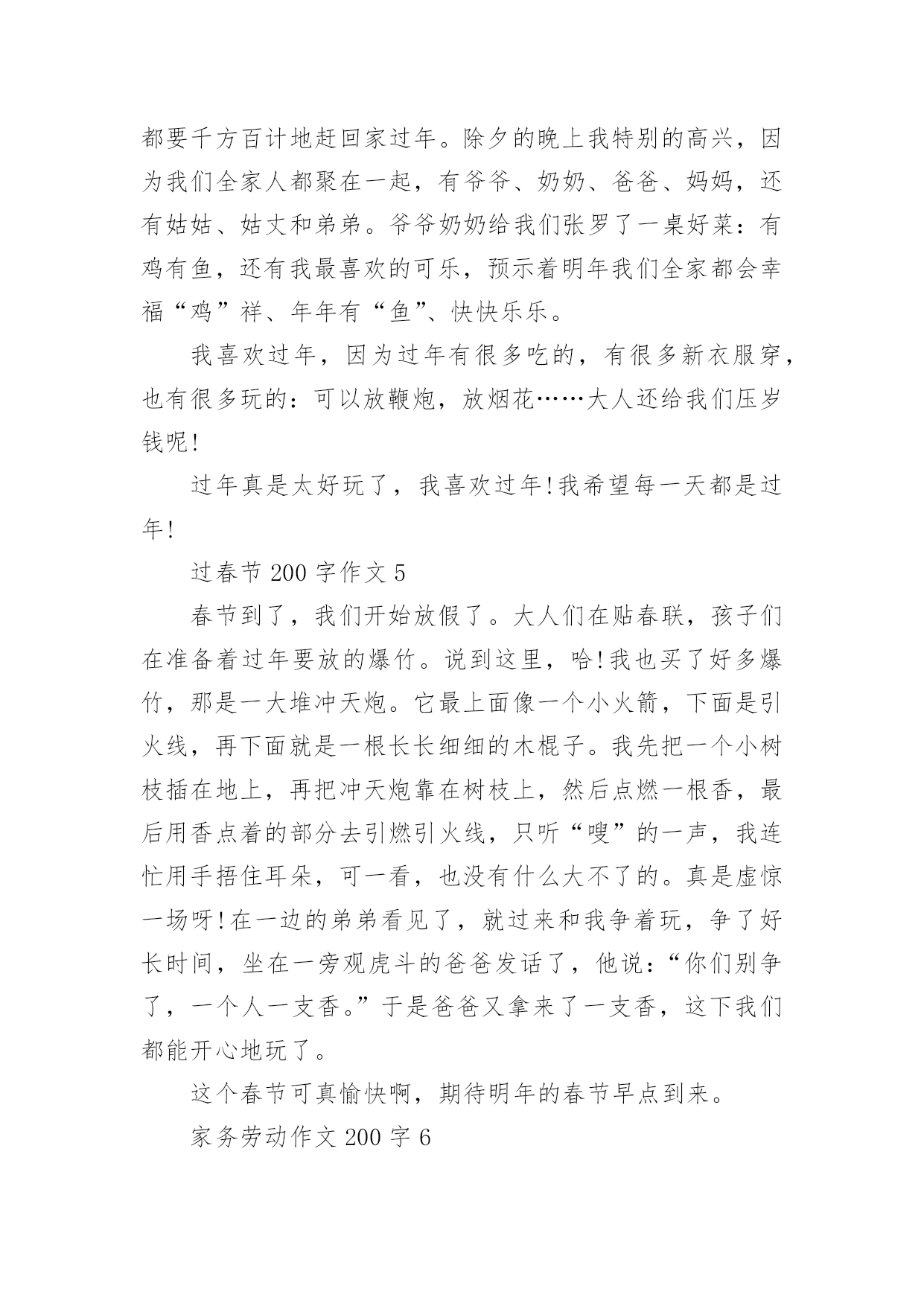 都要千方百计地赶回家过年。除夕的晚上我特别的高兴，因为我们全家人都聚在一起，有爷爷、奶奶、爸爸、妈妈，还有姑姑、姑丈和弟弟。爷爷奶奶给我们张罗了一桌好菜：有鸡有鱼，还有我最喜欢的可乐，预示着明年我们全家都会幸福“鸡”祥、年年有“鱼”、快快乐乐。

我喜欢过年，因为过年有很多吃的，有很多新衣服穿，也有很多玩的：可以放鞭炮，放烟花……大人还给我们压岁钱呢!

过年真是太好玩了，我喜欢过年!我希望每一天都是过年!

过春节 200 字作文 5

春节到了，我们开始放假了。大人们在贴春联，孩子们在准备着过年要放的爆竹。说到这里，哈!我也买了好多爆竹，那是一大堆冲天炮。它最上面像一个小火箭，下面是引火线，再下面就是一根长长细细的木棍子。我先把一个小树枝插在地上，再把冲天炮靠在树枝上，然后点燃一根香，最后用香点着的部分去引燃引火线，只听“嗖”的一声，我连忙用手捂住耳朵，可一看，也没有什么大不了的。真是虚惊一场呀!在一边的弟弟看见了，就过来和我争着玩，争了好长时间，坐在一旁观虎斗的爸爸发话了，他说：“你们别争了，一个人一支香。”于是爸爸又拿来了一支香，这下我们都能开心地玩了。

这个春节可真愉快啊，期待明年的春节早点到来。

家务劳动作文 200 字 6